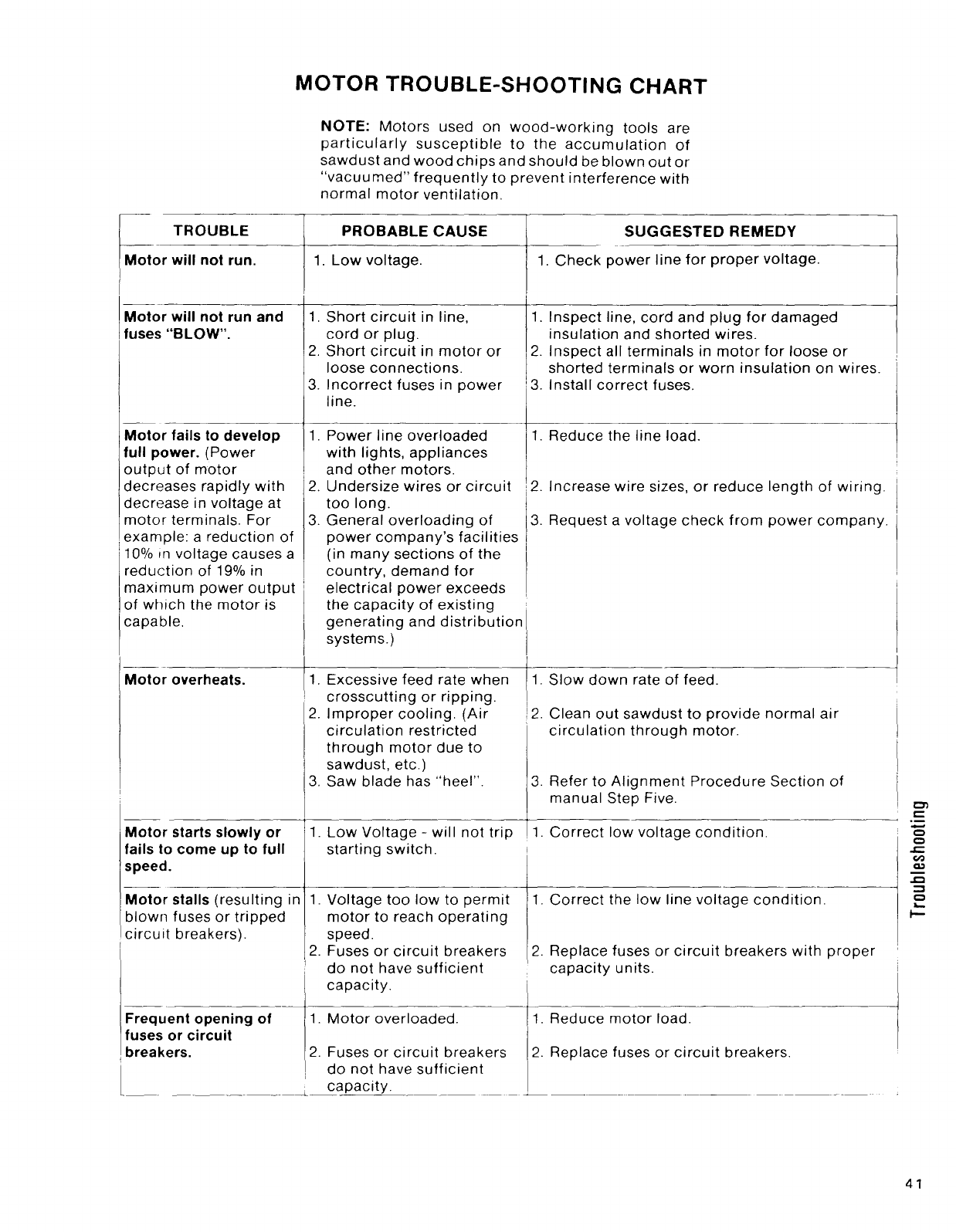 MOTOR TROUBLE-SHOOTING CHART

NOTE: Motors used on wood-working tools are particularly susceptible to the accumulation of sawdust and wood chips and should be blown out or "vacuumed" frequently to prevent interference with normal motor ventilation.

| TROUBLE | PROBABLE CAUSE | SUGGESTED REMEDY |
|---|---|---|
| Motor will not run. | 1. Low voltage. | 1. Check power line for proper voltage. |
| Motor will not run and fuses "BLOW". | 1. Short circuit in line, cord or plug. 2. Short circuit in motor or loose connections. 3. Incorrect fuses in power line. | 1. Inspect line, cord and plug for damaged insulation and shorted wires. 2. Inspect all terminals in motor for loose or shorted terminals or worn insulation on wires. 3. Install correct fuses. |
| Motor fails to develop full power. (Power output of motor decreases rapidly with decrease in voltage at motor terminals. For example: a reduction of 10% in voltage causes a reduction of 19% in maximum power output of which the motor is capable. | 1. Power line overloaded with lights, appliances and other motors. 2. Undersize wires or circuit too long. 3. General overloading of power company's facilities (in many sections of the country, demand for electrical power exceeds the capacity of existing generating and distribution systems.) | 1. Reduce the line load. 2. Increase wire sizes, or reduce length of wiring. 3. Request a voltage check from power company. |
| Motor overheats. | 1. Excessive feed rate when crosscutting or ripping. 2. Improper cooling. (Air circulation restricted through motor due to sawdust, etc.) 3. Saw blade has "heel". | 1. Slow down rate of feed. 2. Clean out sawdust to provide normal air circulation through motor. 3. Refer to Alignment Procedure Section of manual Step Five. |
| Motor starts slowly or fails to come up to full speed. | 1. Low Voltage - will not trip starting switch. | 1. Correct low voltage condition. |
| Motor stalls (resulting in blown fuses or tripped circuit breakers). | 1. Voltage too low to permit motor to reach operating speed. 2. Fuses or circuit breakers do not have sufficient capacity. | 1. Correct the low line voltage condition. 2. Replace fuses or circuit breakers with proper capacity units. |
| Frequent opening of fuses or circuit breakers. | 1. Motor overloaded. 2. Fuses or circuit breakers do not have sufficient capacity. | 1. Reduce motor load. 2. Replace fuses or circuit breakers. |

Troubleshooting

41